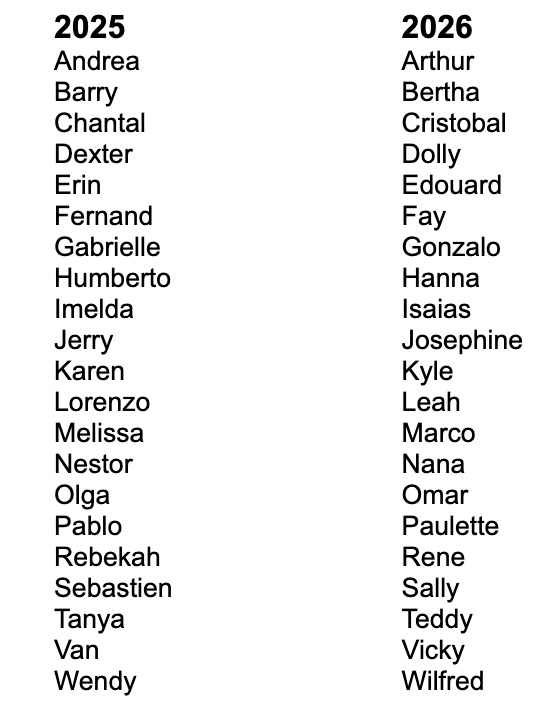 2025
Andrea
Barry
Chantal
Dexter
Erin
Fernand
Gabrielle
Humberto
Imelda
Jerry
Karen
Lorenzo
Melissa
Nestor
Olga
Pablo
Rebekah
Sebastien
Tanya
Van
Wendy

2026
Arthur
Bertha
Cristobal
Dolly
Edouard
Fay
Gonzalo
Hanna
Isaias
Josephine
Kyle
Leah
Marco
Nana
Omar
Paulette
Rene
Sally
Teddy
Vicky
Wilfred